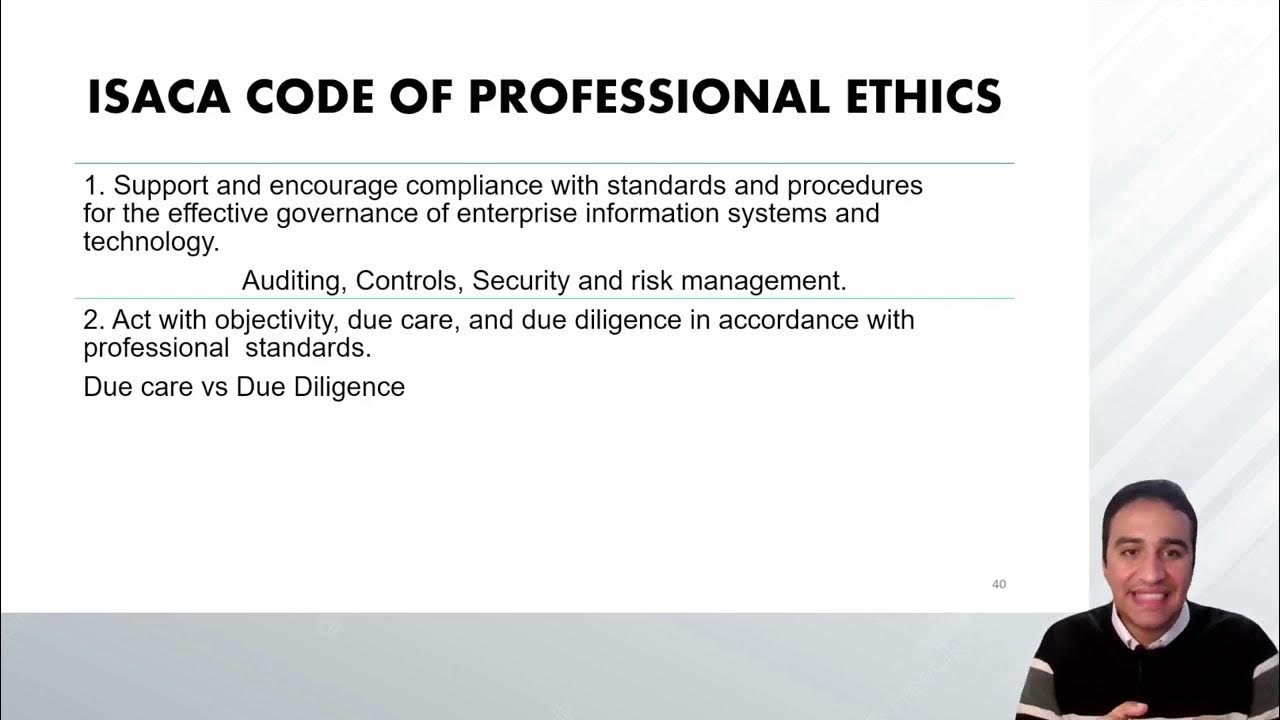 ISACA CODE OF PROFESSIONAL ETHICS

1. Support and encourage compliance with standards and procedures for the effective governance of enterprise information systems and technology.

Auditing, Controls, Security and risk management.

2. Act with objectivity, due care, and due diligence in accordance with professional standards.

Due care vs Due Diligence

40